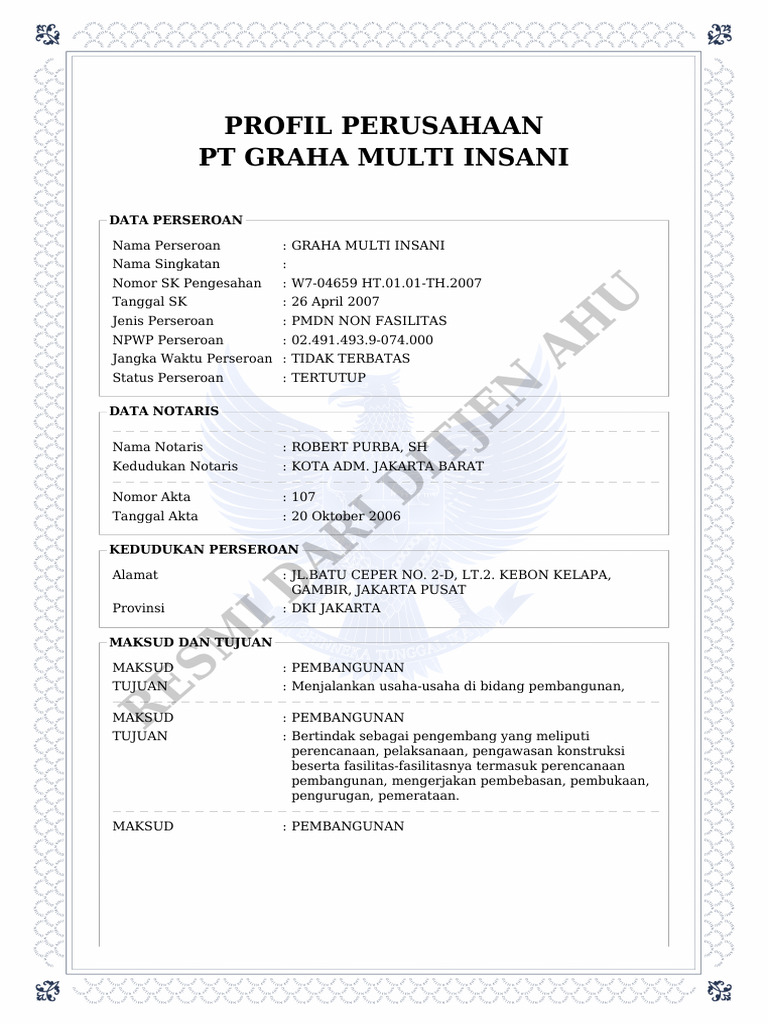 PROFIL PERUSAHAAN
PT GRAHA MULTI INSANI

DATA PERSEROAN

Nama Perseroan : GRAHA MULTI INSANI
Nama Singkatan :
Nomor SK Pengesahan : W7-04659 HT.01.01-TH.2007
Tanggal SK : 26 April 2007
Jenis Perseroan : PMDN NON FASILITAS
NPWP Perseroan : 02.491.493.9-074.000
Jangka Waktu Perseroan : TIDAK TERBATAS
Status Perseroan : TERTUTUP

DATA NOTARIS

Nama Notaris : ROBERT PURBA, SH
Kedudukan Notaris : KOTA ADM. JAKARTA BARAT

Nomor Akta : 107
Tanggal Akta : 20 Oktober 2006

KEDUDUKAN PERSEROAN

Alamat : JL.BATU CEPER NO. 2-D, LT.2. KEBON KELAPA, GAMBIR, JAKARTA PUSAT
Provinsi : DKI JAKARTA

MAKSUD DAN TUJUAN

MAKSUD : PEMBANGUNAN
TUJUAN : Menjalankan usaha-usaha di bidang pembangunan,

MAKSUD : PEMBANGUNAN
TUJUAN : Bertindak sebagai pengembang yang meliputi perencanaan, pelaksanaan, pengawasan konstruksi beserta fasilitas-fasilitasnya termasuk perencanaan pembangunan, mengerjakan pembebasan, pembukaan, pengurugan, pemerataan.

MAKSUD : PEMBANGUNAN

RESMI DARI DITJEN AHU